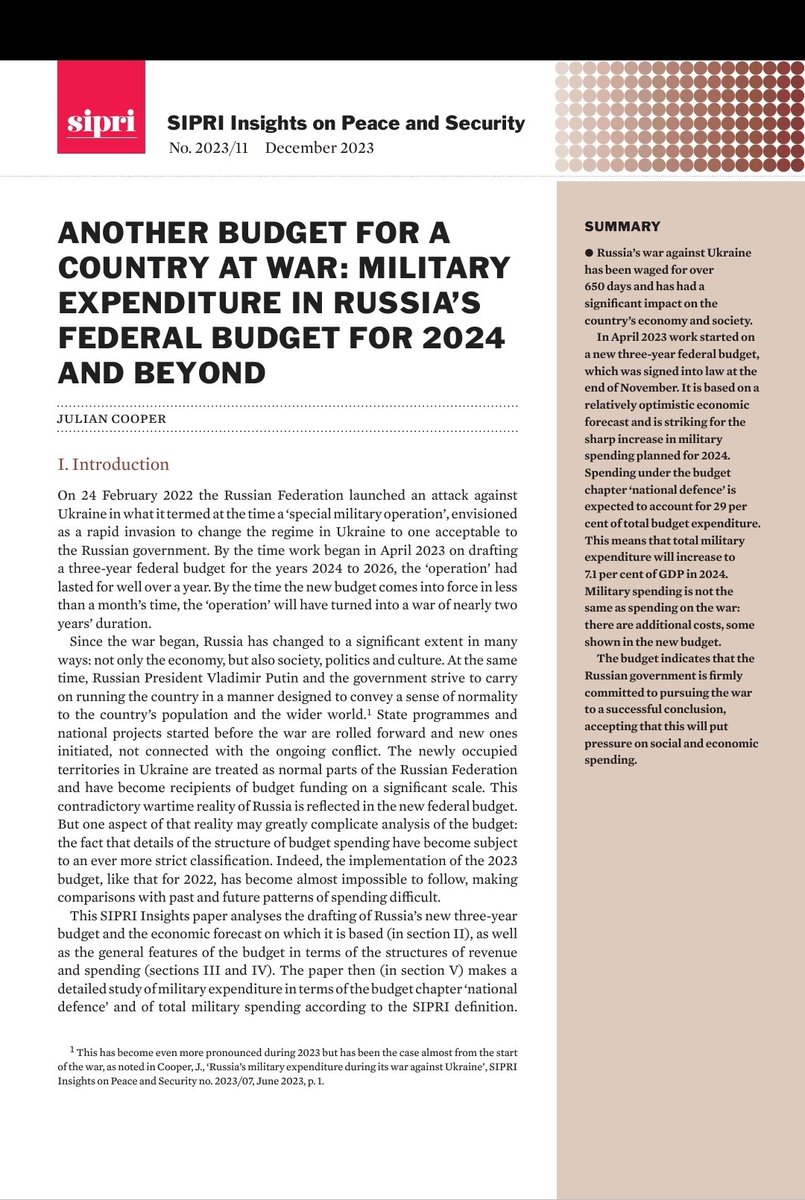 sipri

SIPRI Insights on Peace and Security
No. 2023/11 December 2023

ANOTHER BUDGET FOR A COUNTRY AT WAR: MILITARY EXPENDITURE IN RUSSIA'S FEDERAL BUDGET FOR 2024 AND BEYOND

JULIAN COOPER

I. Introduction

On 24 February 2022 the Russian Federation launched an attack against Ukraine in what it termed at the time a 'special military operation', envisioned as a rapid invasion to change the regime in Ukraine to one acceptable to the Russian government. By the time work began in April 2023 on drafting a three-year federal budget for the years 2024 to 2026, the 'operation' had lasted for well over a year. By the time the new budget comes into force in less than a month's time, the 'operation' will have turned into a war of nearly two years' duration.

Since the war began, Russia has changed to a significant extent in many ways: not only the economy, but also society, politics and culture. At the same time, Russian President Vladimir Putin and the government strive to carry on running the country in a manner designed to convey a sense of normality to the country's population and the wider world.$^1$ State programmes and national projects started before the war are rolled forward and new ones initiated, not connected with the ongoing conflict. The newly occupied territories in Ukraine are treated as normal parts of the Russian Federation and have become recipients of budget funding on a significant scale. This contradictory wartime reality of Russia is reflected in the new federal budget. But one aspect of that reality may greatly complicate analysis of the budget: the fact that details of the structure of budget spending have become subject to an ever more strict classification. Indeed, the implementation of the 2023 budget, like that for 2022, has become almost impossible to follow, making comparisons with past and future patterns of spending difficult.

This SIPRI Insights paper analyses the drafting of Russia's new three-year budget and the economic forecast on which it is based (in section II), as well as the general features of the budget in terms of the structures of revenue and spending (sections III and IV). The paper then (in section V) makes a detailed study of military expenditure in terms of the budget chapter 'national defence' and of total military spending according to the SIPRI definition.

$^1$ This has become even more pronounced during 2023 but has been the case almost from the start of the war, as noted in Cooper, J., 'Russia's military expenditure during its war against Ukraine', SIPRI Insights on Peace and Security no. 2023/07, June 2023, p. 1.

SUMMARY

● Russia's war against Ukraine has been waged for over 650 days and has had a significant impact on the country's economy and society.

In April 2023 work started on a new three-year federal budget, which was signed into law at the end of November. It is based on a relatively optimistic economic forecast and is striking for the sharp increase in military spending planned for 2024. Spending under the budget chapter 'national defence' is expected to account for 29 per cent of total budget expenditure. This means that total military expenditure will increase to 7.1 per cent of GDP in 2024. Military spending is not the same as spending on the war: there are additional costs, some shown in the new budget.

The budget indicates that the Russian government is firmly committed to pursuing the war to a successful conclusion, accepting that this will put pressure on social and economic spending.